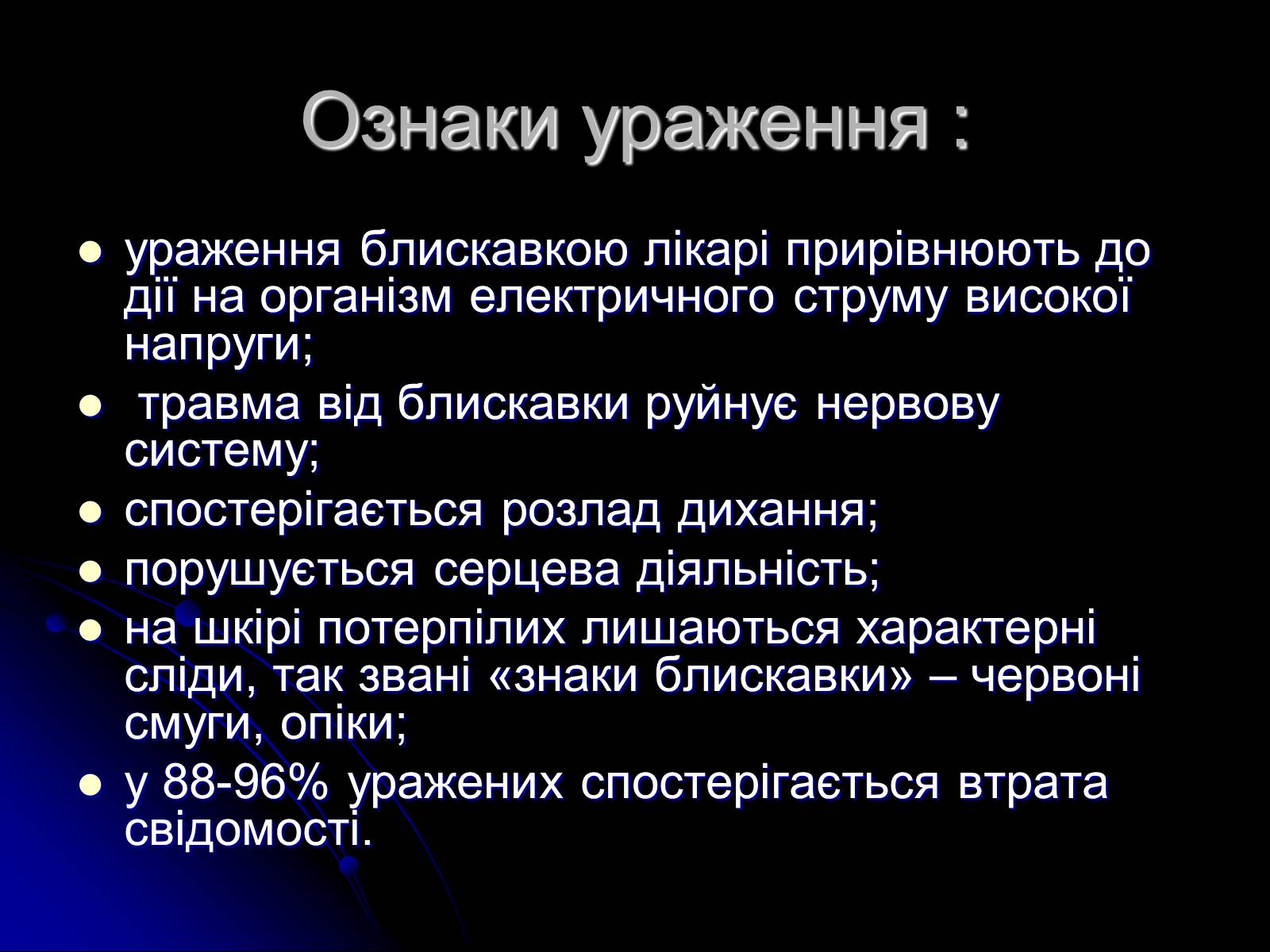 Ознаки ураження :

- ураження блискавкою лікарі прирівнюють до дії на організм електричного струму високої напруги;
- травма від блискавки руйнує нервову систему;
- спостерігається розлад дихання;
- порушується серцева діяльність;
- на шкірі потерпілих лишаються характерні сліди, так звані «знаки блискавки» – червоні смуги, опіки;
- у 88-96% уражених спостерігається втрата свідомості.